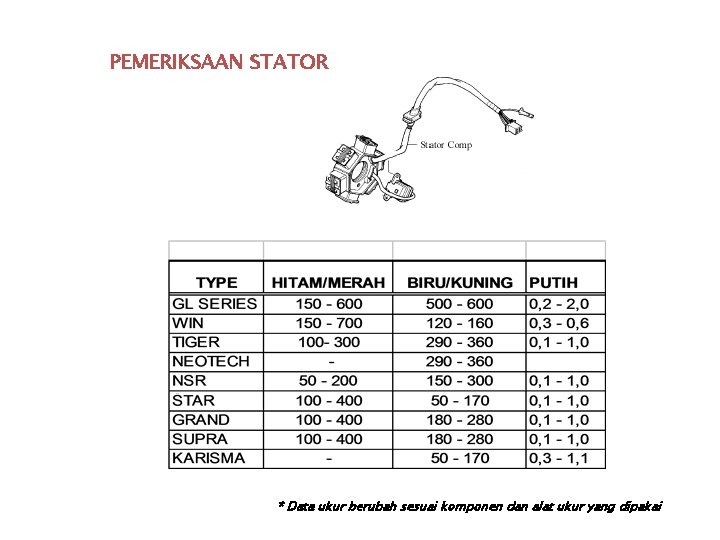 PEMERIKSAAN STATOR

Stator Comp

| TYPE | HITAM/MERAH | BIRU/KUNING | PUTIH |
|---|---|---|---|
| GL SERIES | 150 - 600 | 500 - 600 | 0,2 - 2,0 |
| WIN | 150 - 700 | 120 - 160 | 0,3 - 0,6 |
| TIGER | 100- 300 | 290 - 360 | 0,1 - 1,0 |
| NEOTECH | - | 290 - 360 | |
| NSR | 50 - 200 | 150 - 300 | 0,1 - 1,0 |
| STAR | 100 - 400 | 50 - 170 | 0,1 - 1,0 |
| GRAND | 100 - 400 | 180 - 280 | 0,1 - 1,0 |
| SUPRA | 100 - 400 | 180 - 280 | 0,1 - 1,0 |
| KARISMA | - | 50 - 170 | 0,3 - 1,1 |

* Data ukur berubah sesuai komponen dan alat ukur yang dipakai